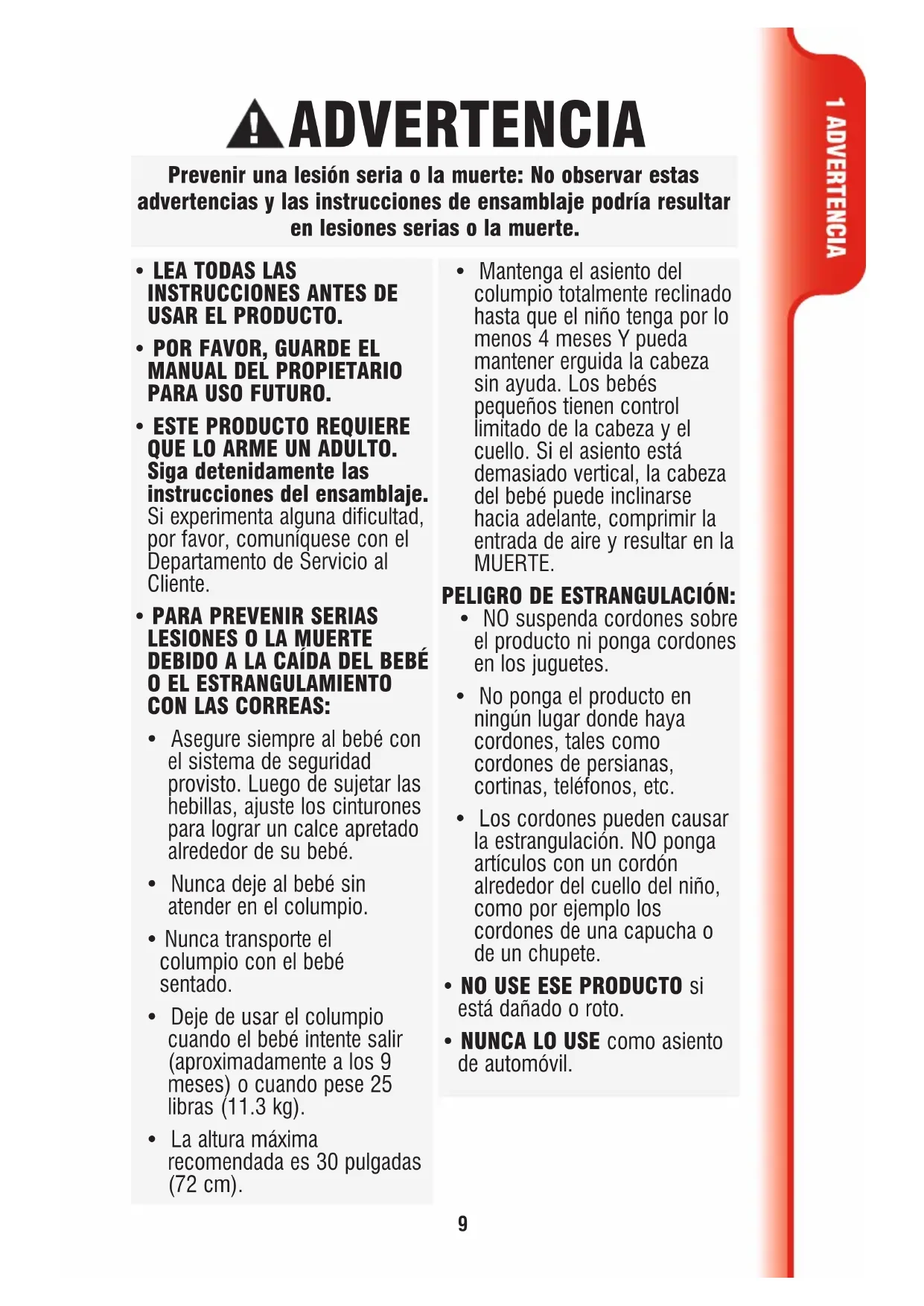 ADVERTENCIA

Prevenir una lesión seria o la muerte: No observar estas advertencias y las instrucciones de ensamblaje podría resultar en lesiones serias o la muerte.

• LEA TODAS LAS INSTRUCCIONES ANTES DE USAR EL PRODUCTO.

• POR FAVOR, GUARDE EL MANUAL DEL PROPIETARIO PARA USO FUTURO.

• ESTE PRODUCTO REQUIERE QUE LO ARME UN ADULTO. Siga detenidamente las instrucciones del ensamblaje. Si experimenta alguna dificultad, por favor, comuníquese con el Departamento de Servicio al Cliente.

• PARA PREVENIR SERIAS LESIONES O LA MUERTE DEBIDO A LA CAÍDA DEL BEBÉ O EL ESTRANGULAMIENTO CON LAS CORREAS:

• Asegure siempre al bebé con el sistema de seguridad provisto. Luego de sujetar las hebillas, ajuste los cinturones para lograr un calce apretado alrededor de su bebé.

• Nunca deje al bebé sin atender en el columpio.

• Nunca transporte el columpio con el bebé sentado.

• Deje de usar el columpio cuando el bebé intente salir (aproximadamente a los 9 meses) o cuando pese 25 libras (11.3 kg).

• La altura máxima recomendada es 30 pulgadas (72 cm).

• Mantenga el asiento del columpio totalmente reclinado hasta que el niño tenga por lo menos 4 meses Y pueda mantener erguida la cabeza sin ayuda. Los bebés pequeños tienen control limitado de la cabeza y el cuello. Si el asiento está demasiado vertical, la cabeza del bebé puede inclinarse hacia adelante, comprimir la entrada de aire y resultar en la MUERTE.

PELIGRO DE ESTRANGULACIÓN:

• NO suspenda cordones sobre el producto ni ponga cordones en los juguetes.

• No ponga el producto en ningún lugar donde haya cordones, tales como cordones de persianas, cortinas, teléfonos, etc.

• Los cordones pueden causar la estrangulación. NO ponga artículos con un cordón alrededor del cuello del niño, como por ejemplo los cordones de una capucha o de un chupete.

• NO USE ESE PRODUCTO si está dañado o roto.

• NUNCA LO USE como asiento de automóvil.

9

1 ADVERTENCIA